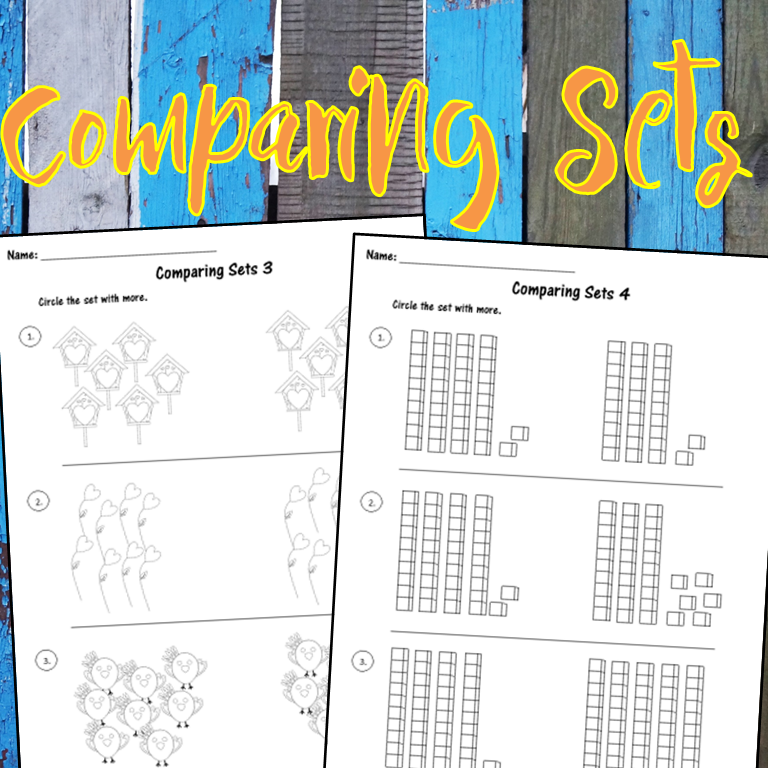 Comparing Sets

Name: ____

Comparing Sets 3

Circle the set with more.

1.

2.

3.

Name: ____

Comparing Sets 4

Circle the set with more.

1.

2.

3.